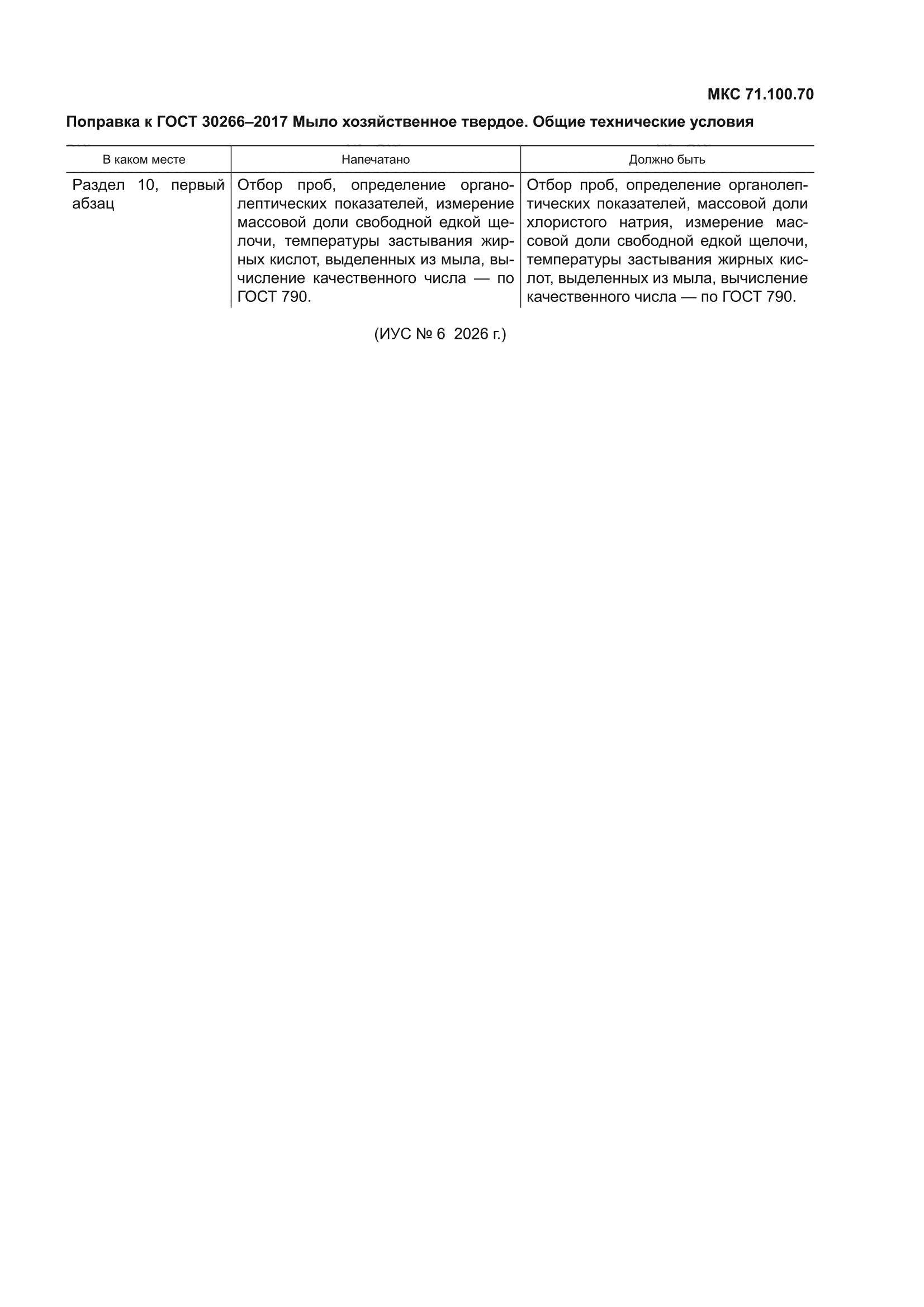 МКС 71.100.70

Поправка к ГОСТ 30266–2017 Мыло хозяйственное твердое. Общие технические условия

| В каком месте | Напечатано | Должно быть |
|---|---|---|
| Раздел 10, первый абзац | Отбор проб, определение органолептических показателей, измерение массовой доли свободной едкой щелочи, температуры застывания жирных кислот, выделенных из мыла, вычисление качественного числа — по ГОСТ 790. | Отбор проб, определение органолептических показателей, массовой доли хлористого натрия, измерение массовой доли свободной едкой щелочи, температуры застывания жирных кислот, выделенных из мыла, вычисление качественного числа — по ГОСТ 790. |

(ИУС № 6 2026 г.)